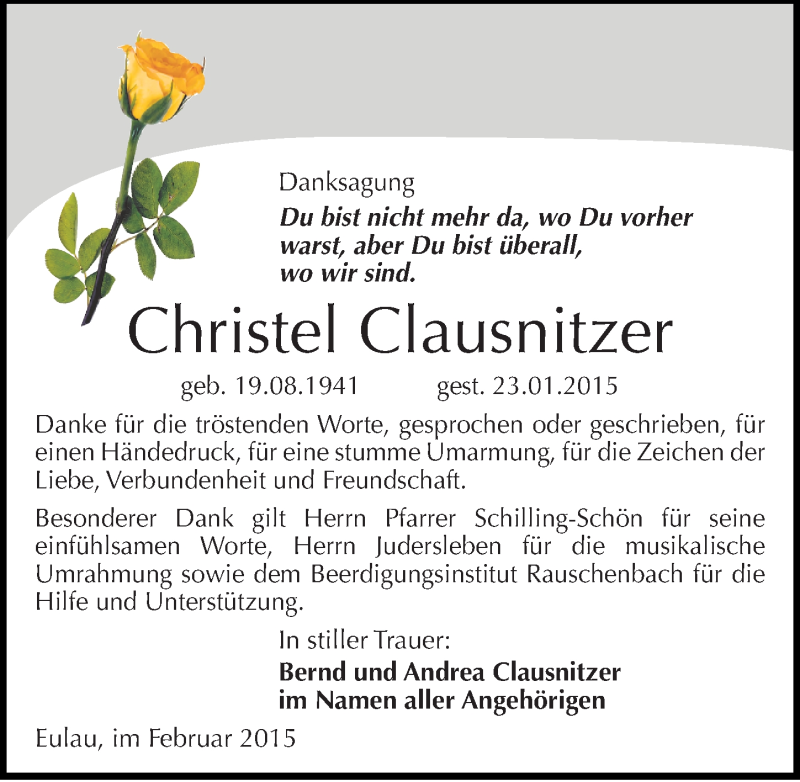 Danksagung

Du bist nicht mehr da, wo Du vorher warst, aber Du bist überall, wo wir sind.

Christel Clausnitzer

geb. 19.08.1941 gest. 23.01.2015

Danke für die tröstenden Worte, gesprochen oder geschrieben, für einen Händedruck, für eine stumme Umarmung, für die Zeichen der Liebe, Verbundenheit und Freundschaft.

Besonderer Dank gilt Herrn Pfarrer Schilling-Schön für seine einfühlsamen Worte, Herrn Judersleben für die musikalische Umrahmung sowie dem Beerdigungsinstitut Rauschenbach für die Hilfe und Unterstützung.

In stiller Trauer:

Bernd und Andrea Clausnitzer
im Namen aller Angehörigen

Eulau, im Februar 2015